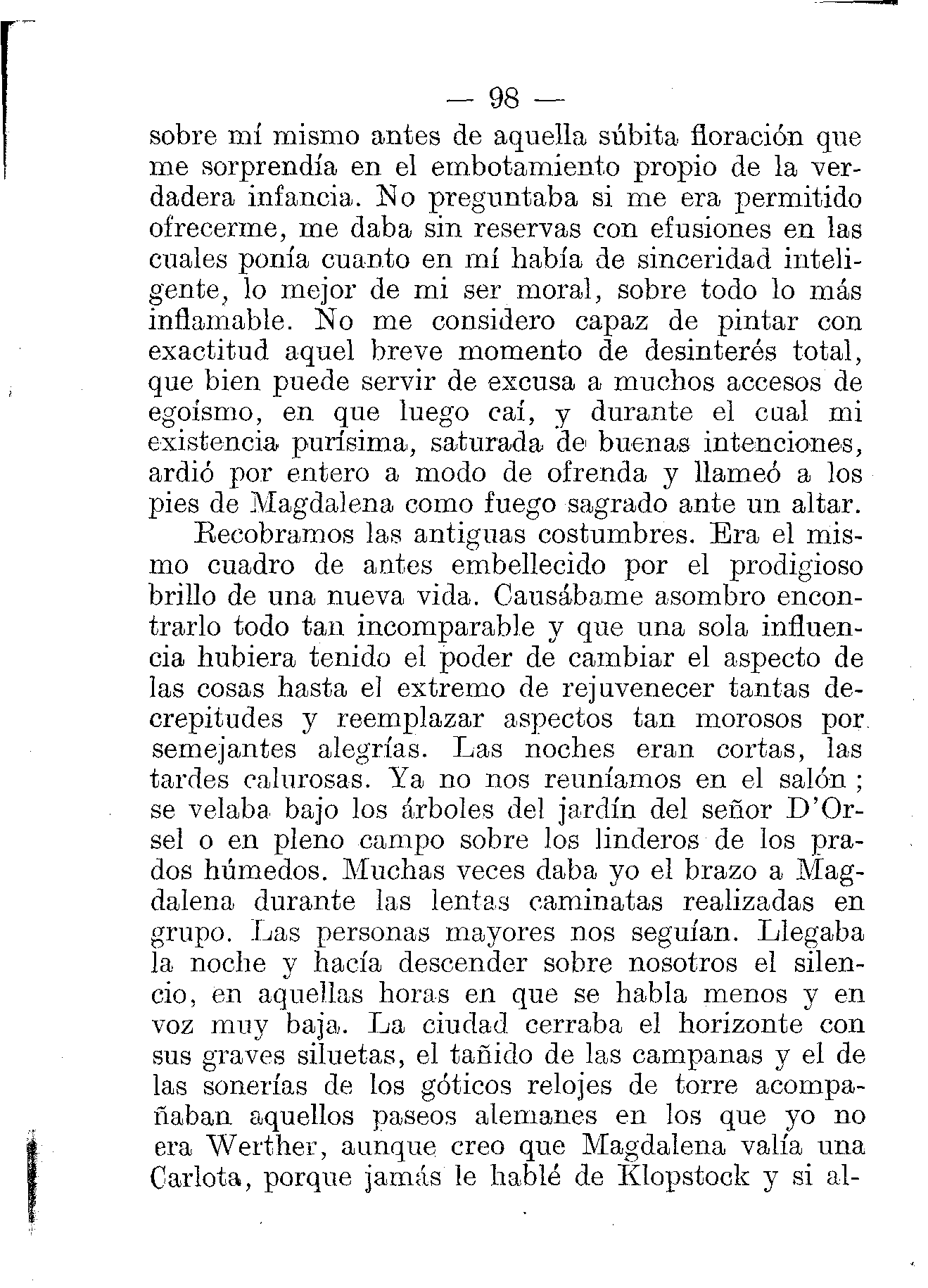 — 98 —

sobre mí mismo antes de aquella súbita floración que me sorprendía en el embotamiento propio de la verdadera infancia. No preguntaba si me era permitido ofrecerme, me daba sin reservas con efusiones en las cuales ponía cuanto en mí había de sinceridad inteligente, lo mejor de mi ser moral, sobre todo lo más inflamable. No me considero capaz de pintar con exactitud aquel breve momento de desinterés total, que bien puede servir de excusa a muchos accesos de egoísmo, en que luego caí, y durante el cual mi existencia purísima, saturada de buenas intenciones, ardió por entero a modo de ofrenda y llameó a los pies de Magdalena como fuego sagrado ante un altar.

Recobramos las antiguas costumbres. Era el mismo cuadro de antes embellecido por el prodigioso brillo de una nueva vida. Causábame asombro encontrarlo todo tan incomparable y que una sola influencia hubiera tenido el poder de cambiar el aspecto de las cosas hasta el extremo de rejuvenecer tantas decrepitudes y reemplazar aspectos tan morosos por semejantes alegrías. Las noches eran cortas, las tardes calurosas. Ya no nos reuníamos en el salón; se velaba bajo los árboles del jardín del señor D'Orsel o en pleno campo sobre los linderos de los prados húmedos. Muchas veces daba yo el brazo a Magdalena durante las lentas caminatas realizadas en grupo. Las personas mayores nos seguían. Llegaba la noche y hacía descender sobre nosotros el silencio, en aquellas horas en que se habla menos y en voz muy baja. La ciudad cerraba el horizonte con sus graves siluetas, el tañido de las campanas y el de las sonerías de los góticos relojes de torre acompañaban aquellos paseos alemanes en los que yo no era Werther, aunque creo que Magdalena valía una Carlota, porque jamás le hablé de Klopstock y si al-